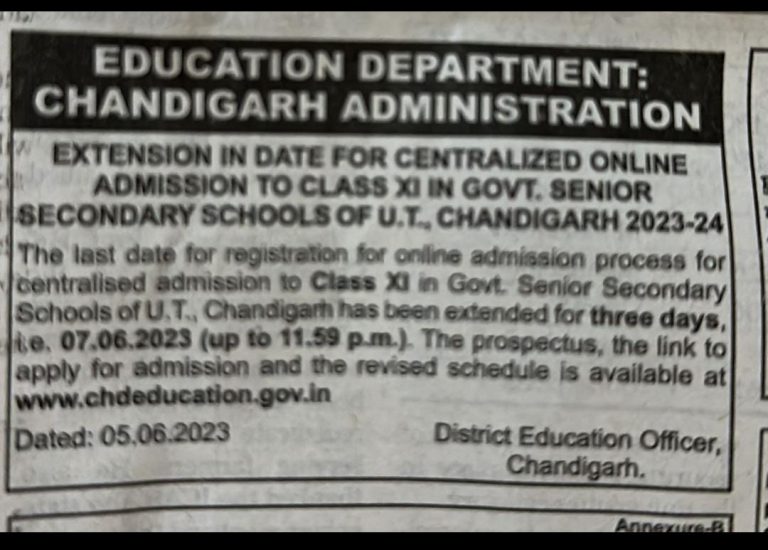 EDUCATION DEPARTMENT:
CHANDIGARH ADMINISTRATION

EXTENSION IN DATE FOR CENTRALIZED ONLINE ADMISSION TO CLASS XI IN GOVT. SENIOR SECONDARY SCHOOLS OF U.T., CHANDIGARH 2023-24

The last date for registration for online admission process for centralised admission to Class XI in Govt. Senior Secondary Schools of U.T., Chandigarh has been extended for three days, i.e. 07.06.2023 (up to 11.59 p.m.). The prospectus, the link to apply for admission and the revised schedule is available at www.chdeducation.gov.in

Dated: 05.06.2023

District Education Officer, Chandigarh.

Annexure-B